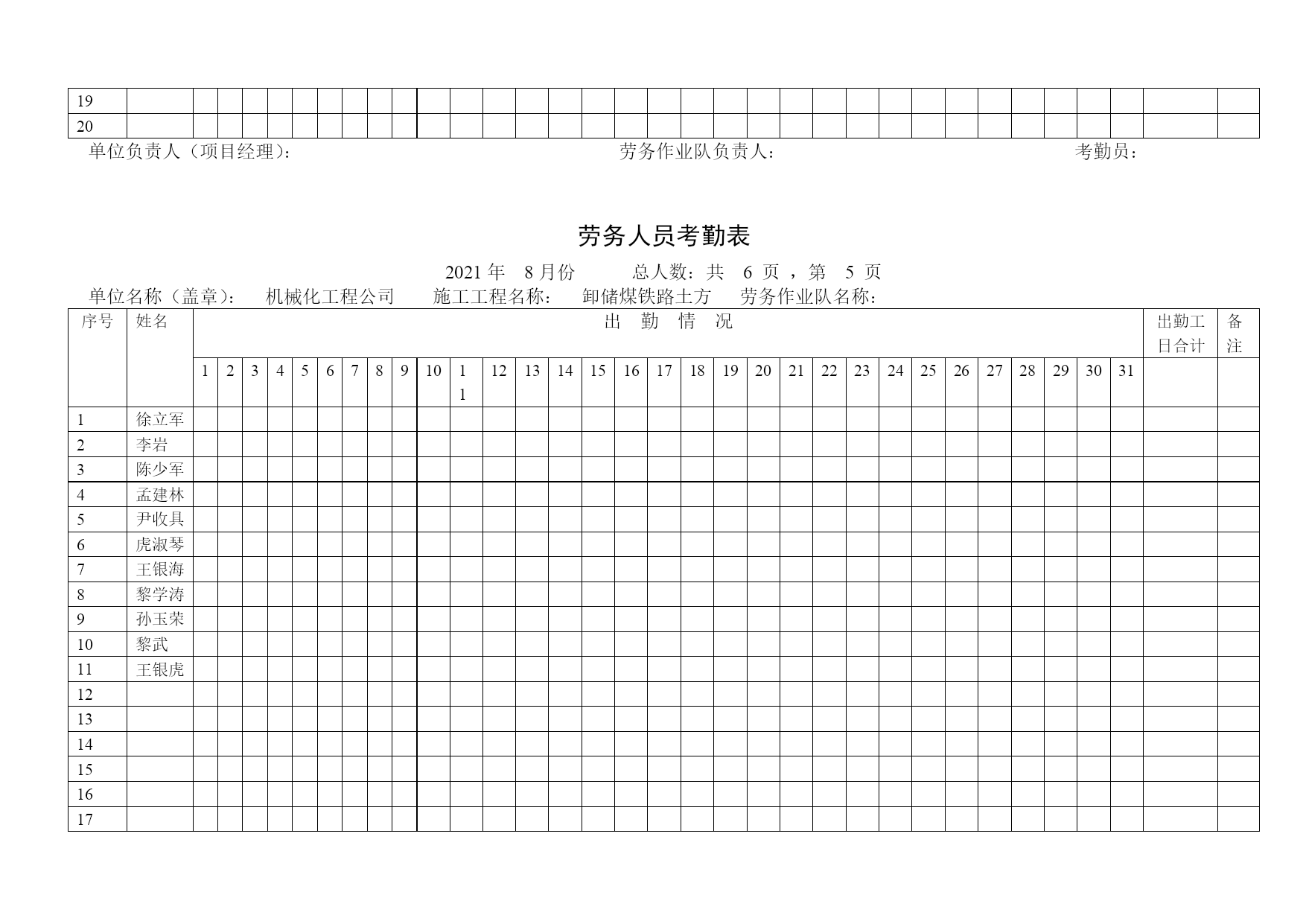 | 19 | | | | | | | | | | | | | | | | | | | | | | | | | | | | | | | | | | |
|---|---|---|---|---|---|---|---|---|---|---|---|---|---|---|---|---|---|---|---|---|---|---|---|---|---|---|---|---|---|---|---|---|---|---|
| 20 | | | | | | | | | | | | | | | | | | | | | | | | | | | | | | | | | | |

单位负责人（项目经理）： 劳务作业队负责人： 考勤员：

劳务人员考勤表

2021 年 8 月份 总人数：共 6 页 ，第 5 页

单位名称（盖章）： 机械化工程公司 施工工程名称： 卸储煤铁路土方 劳务作业队名称：

| 序号 | 姓名 | 出 勤 情 况 | | | | | | | | | | | | | | | | | | | | | | | | | | | | | | | 出勤工日合计 | 备注 |
|---|---|---|---|---|---|---|---|---|---|---|---|---|---|---|---|---|---|---|---|---|---|---|---|---|---|---|---|---|---|---|---|---|---|---|
| | | 1 | 2 | 3 | 4 | 5 | 6 | 7 | 8 | 9 | 10 | 11 | 12 | 13 | 14 | 15 | 16 | 17 | 18 | 19 | 20 | 21 | 22 | 23 | 24 | 25 | 26 | 27 | 28 | 29 | 30 | 31 | | |
| 1 | 徐立军 | | | | | | | | | | | | | | | | | | | | | | | | | | | | | | | | | |
| 2 | 李岩 | | | | | | | | | | | | | | | | | | | | | | | | | | | | | | | | | |
| 3 | 陈少军 | | | | | | | | | | | | | | | | | | | | | | | | | | | | | | | | | |
| 4 | 孟建林 | | | | | | | | | | | | | | | | | | | | | | | | | | | | | | | | | |
| 5 | 尹收具 | | | | | | | | | | | | | | | | | | | | | | | | | | | | | | | | | |
| 6 | 虎淑琴 | | | | | | | | | | | | | | | | | | | | | | | | | | | | | | | | | |
| 7 | 王银海 | | | | | | | | | | | | | | | | | | | | | | | | | | | | | | | | | |
| 8 | 黎学涛 | | | | | | | | | | | | | | | | | | | | | | | | | | | | | | | | | |
| 9 | 孙玉荣 | | | | | | | | | | | | | | | | | | | | | | | | | | | | | | | | | |
| 10 | 黎武 | | | | | | | | | | | | | | | | | | | | | | | | | | | | | | | | | |
| 11 | 王银虎 | | | | | | | | | | | | | | | | | | | | | | | | | | | | | | | | | |
| 12 | | | | | | | | | | | | | | | | | | | | | | | | | | | | | | | | | | |
| 13 | | | | | | | | | | | | | | | | | | | | | | | | | | | | | | | | | | |
| 14 | | | | | | | | | | | | | | | | | | | | | | | | | | | | | | | | | | |
| 15 | | | | | | | | | | | | | | | | | | | | | | | | | | | | | | | | | | |
| 16 | | | | | | | | | | | | | | | | | | | | | | | | | | | | | | | | | | |
| 17 | | | | | | | | | | | | | | | | | | | | | | | | | | | | | | | | | | |